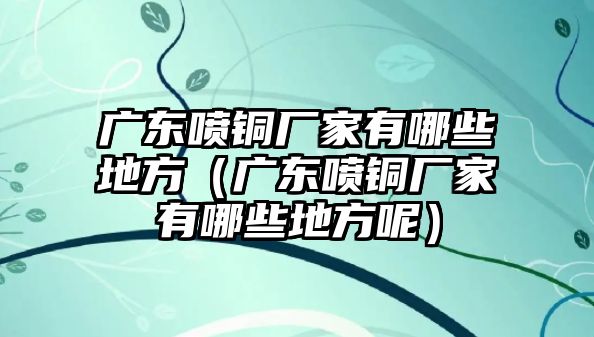 广东喷铜厂家有哪些地方（广东喷铜厂家有哪些地方呢）